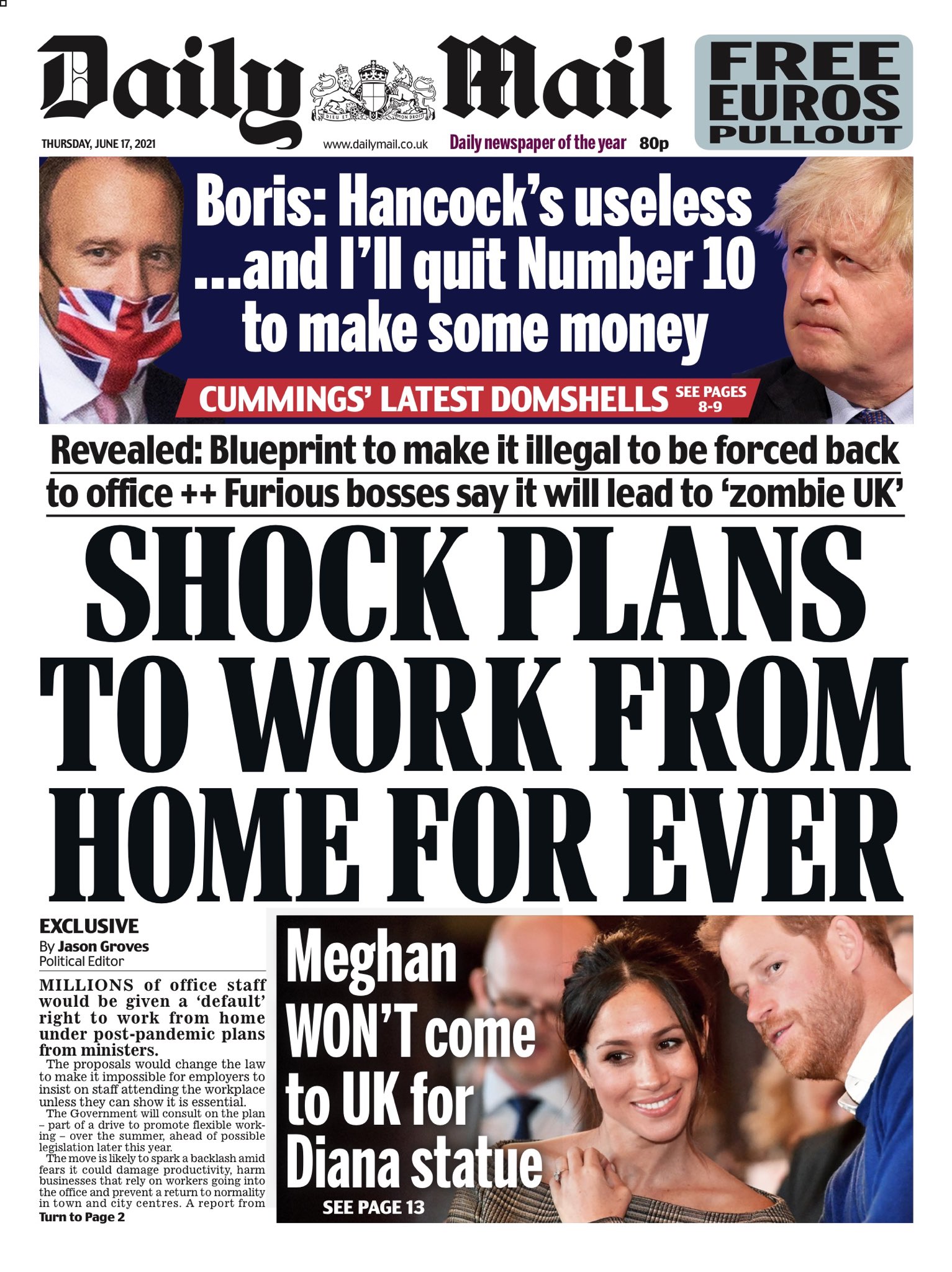 Daily Mail

DIEU ET MON DROIT

FREE EUROS PULLOUT

THURSDAY, JUNE 17, 2021

www.dailymail.co.uk

Daily newspaper of the year

80p

Boris: Hancock's useless ...and I'll quit Number 10 to make some money

CUMMINGS' LATEST DOMSHELLS SEE PAGES 8-9

Revealed: Blueprint to make it illegal to be forced back to office ++ Furious bosses say it will lead to 'zombie UK'

SHOCK PLANS TO WORK FROM HOME FOR EVER

EXCLUSIVE
By Jason Groves
Political Editor

MILLIONS of office staff would be given a 'default' right to work from home under post-pandemic plans from ministers.

The proposals would change the law to make it impossible for employers to insist on staff attending the workplace unless they can show it is essential.

The Government will consult on the plan – part of a drive to promote flexible working – over the summer, ahead of possible legislation later this year.

The move is likely to spark a backlash amid fears it could damage productivity, harm businesses that rely on workers going into the office and prevent a return to normality in town and city centres. A report from

Turn to Page 2

Meghan WON'T come to UK for Diana statue

SEE PAGE 13